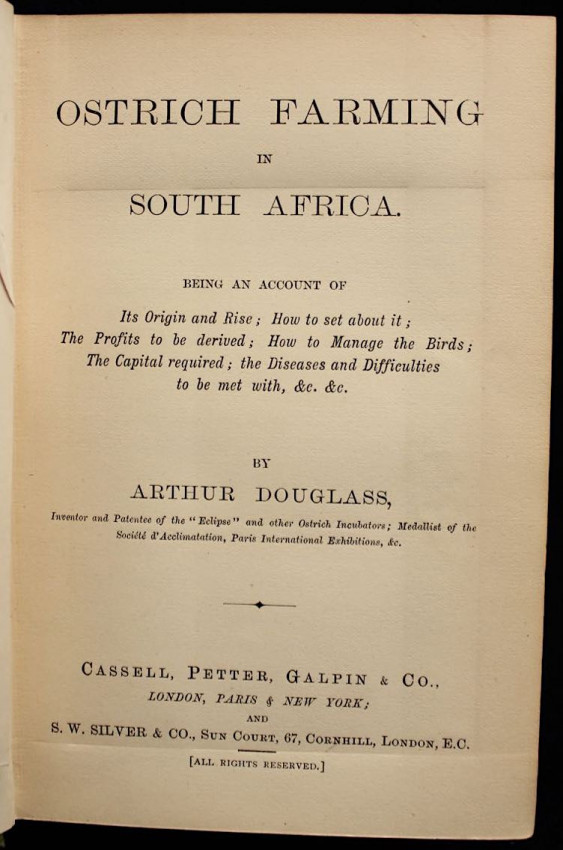 OSTRICH FARMING

IN

SOUTH AFRICA.

BEING AN ACCOUNT OF

Its Origin and Rise; How to set about it; The Profits to be derived; How to Manage the Birds; The Capital required; the Diseases and Difficulties to be met with, &c. &c.

BY

ARTHUR DOUGLASS,

Inventor and Patentee of the "Eclipse" and other Ostrich Incubators; Medallist of the Société d'Acclimatation, Paris International Exhibitions, &c.

CASSELL, PETTER, GALPIN & CO.,
LONDON, PARIS & NEW YORK;
AND
S. W. SILVER & CO., SUN COURT, 67, CORNHILL, LONDON, E.C.

[ALL RIGHTS RESERVED.]